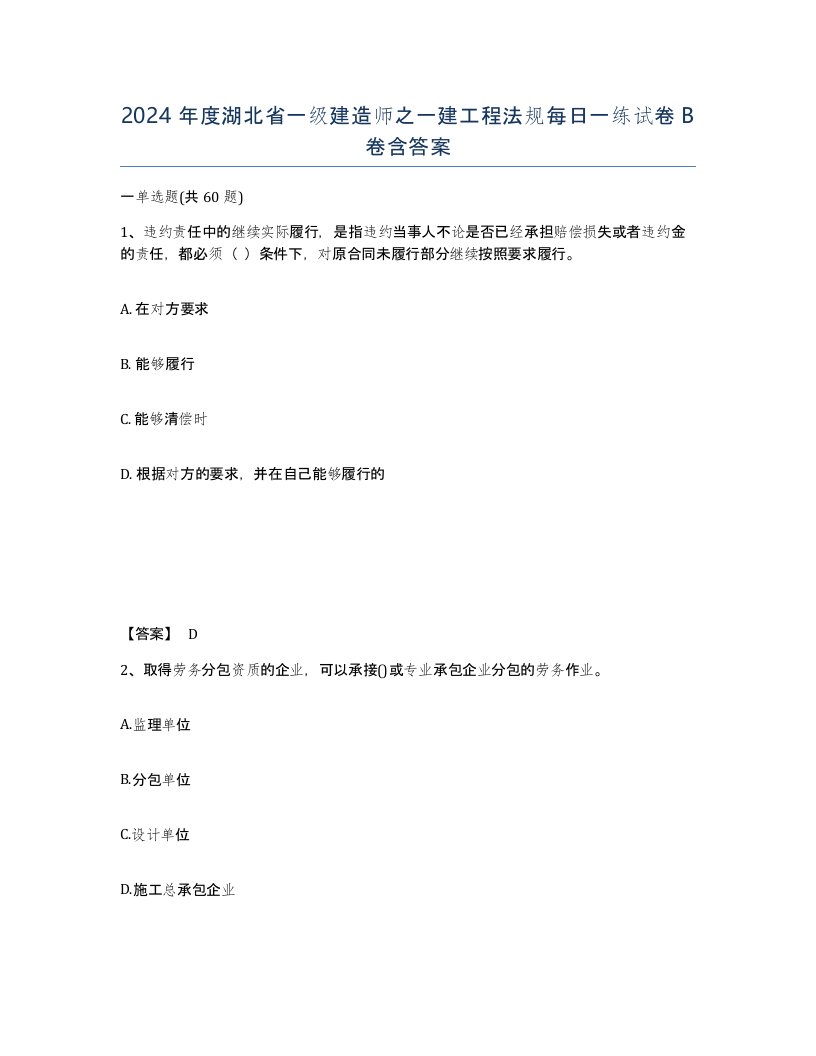 2024 年度湖北省一级建造师之一建工程法规每日一练试卷 B 卷含答案

一单选题(共 60 题)

1、违约责任中的继续实际履行，是指违约当事人不论是否已经承担赔偿损失或者违约金的责任，都必须（ ）条件下，对原合同未履行部分继续按照要求履行。

A. 在对方要求

B. 能够履行

C. 能够清偿时

D. 根据对方的要求，并在自己能够履行的

【答案】 D

2、取得劳务分包资质的企业，可以承接()或专业承包企业分包的劳务作业。

A.监理单位

B.分包单位

C.设计单位

D.施工总承包企业